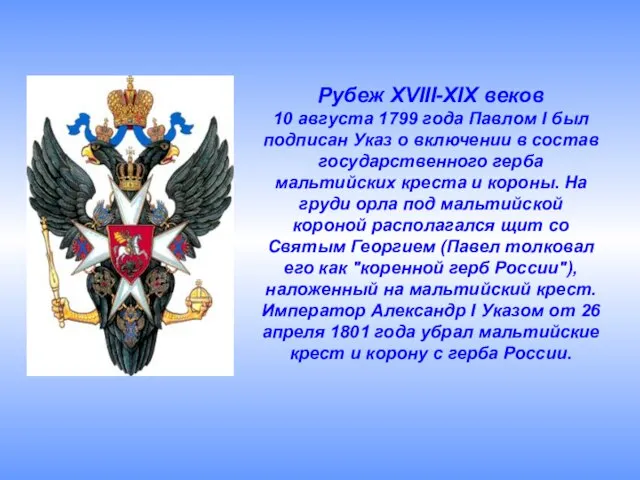 Рубеж XVIII-XIX веков
10 августа 1799 года Павлом I был подписан Указ о включении в состав государственного герба мальтийских креста и короны. На груди орла под мальтийской короной располагался щит со Святым Георгием (Павел толковал его как "коренной герб России"), наложенный на мальтийский крест. Император Александр I Указом от 26 апреля 1801 года убрал мальтийские крест и корону с герба России.